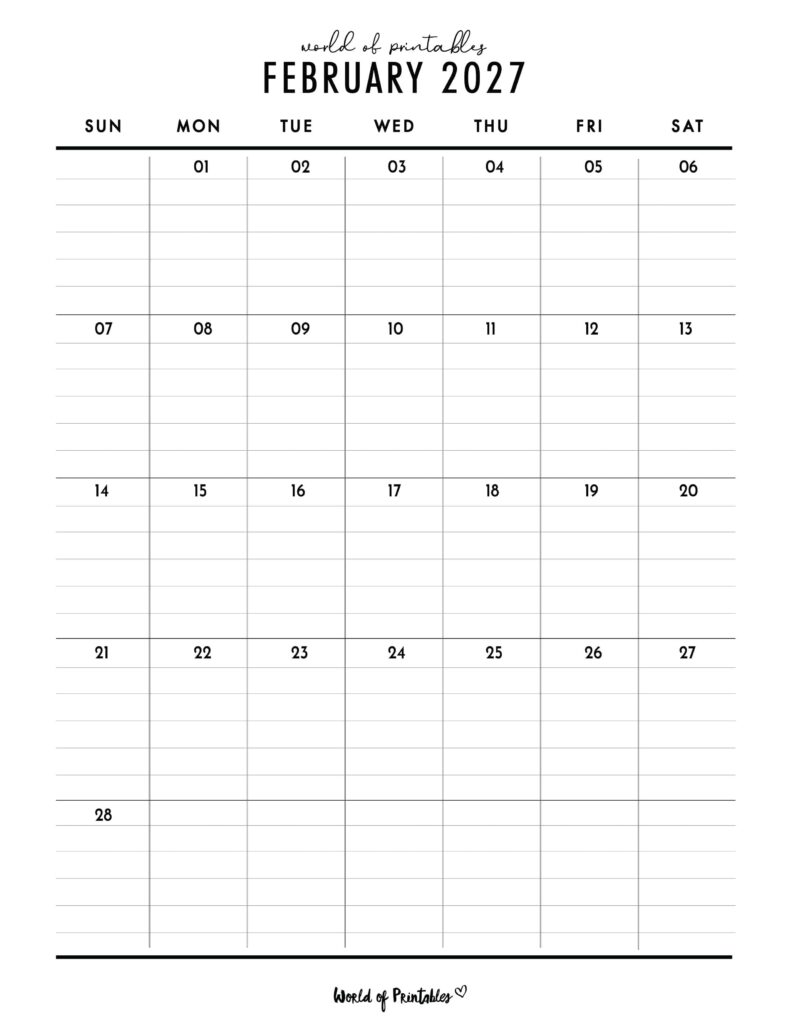 world of printables
FEBRUARY 2027

| SUN | MON | TUE | WED | THU | FRI | SAT |
|---|---|---|---|---|---|---|
| | 01 | 02 | 03 | 04 | 05 | 06 |
| 07 | 08 | 09 | 10 | 11 | 12 | 13 |
| 14 | 15 | 16 | 17 | 18 | 19 | 20 |
| 21 | 22 | 23 | 24 | 25 | 26 | 27 |
| 28 | | | | | | |

World of Printables